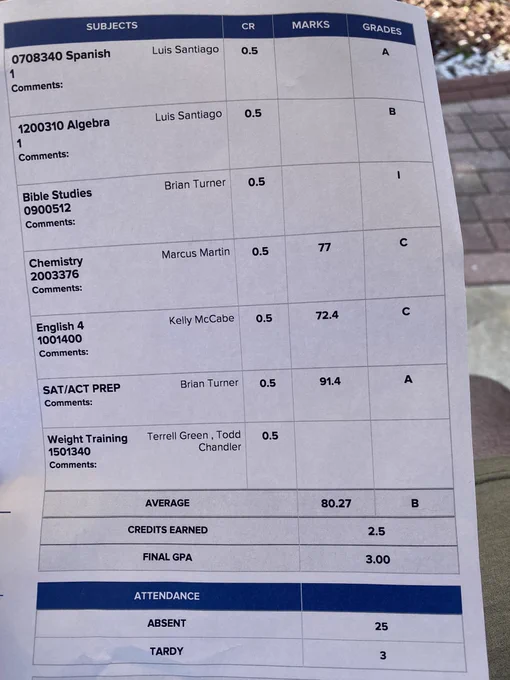 | SUBJECTS | | CR | MARKS | GRADES |
|---|---|---|---|---|
| 0708340 Spanish 1 Comments: | Luis Santiago | 0.5 | | A |
| 1200310 Algebra 1 Comments: | Luis Santiago | 0.5 | | B |
| Bible Studies 0900512 Comments: | Brian Turner | 0.5 | | I |
| Chemistry 2003376 Comments: | Marcus Martin | 0.5 | 77 | C |
| English 4 1001400 Comments: | Kelly McCabe | 0.5 | 72.4 | C |
| SAT/ACT PREP Comments: | Brian Turner | 0.5 | 91.4 | A |
| Weight Training 1501340 Comments: | Terrell Green , Todd Chandler | 0.5 | | |
| AVERAGE | | | 80.27 | B |
| CREDITS EARNED | | | 2.5 | |
| FINAL GPA | | | 3.00 | |

| ATTENDANCE | |
|---|---|
| ABSENT | 25 |
| TARDY | 3 |